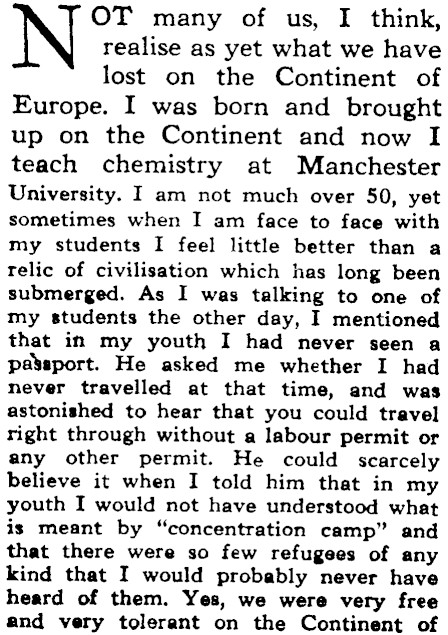 NOT many of us, I think, realise as yet what we have lost on the Continent of Europe. I was born and brought up on the Continent and now I teach chemistry at Manchester University. I am not much over 50, yet sometimes when I am face to face with my students I feel little better than a relic of civilisation which has long been submerged. As I was talking to one of my students the other day, I mentioned that in my youth I had never seen a passport. He asked me whether I had never travelled at that time, and was astonished to hear that you could travel right through without a labour permit or any other permit. He could scarcely believe it when I told him that in my youth I would not have understood what is meant by "concentration camp" and that there were so few refugees of any kind that I would probably never have heard of them. Yes, we were very free and very tolerant on the Continent of